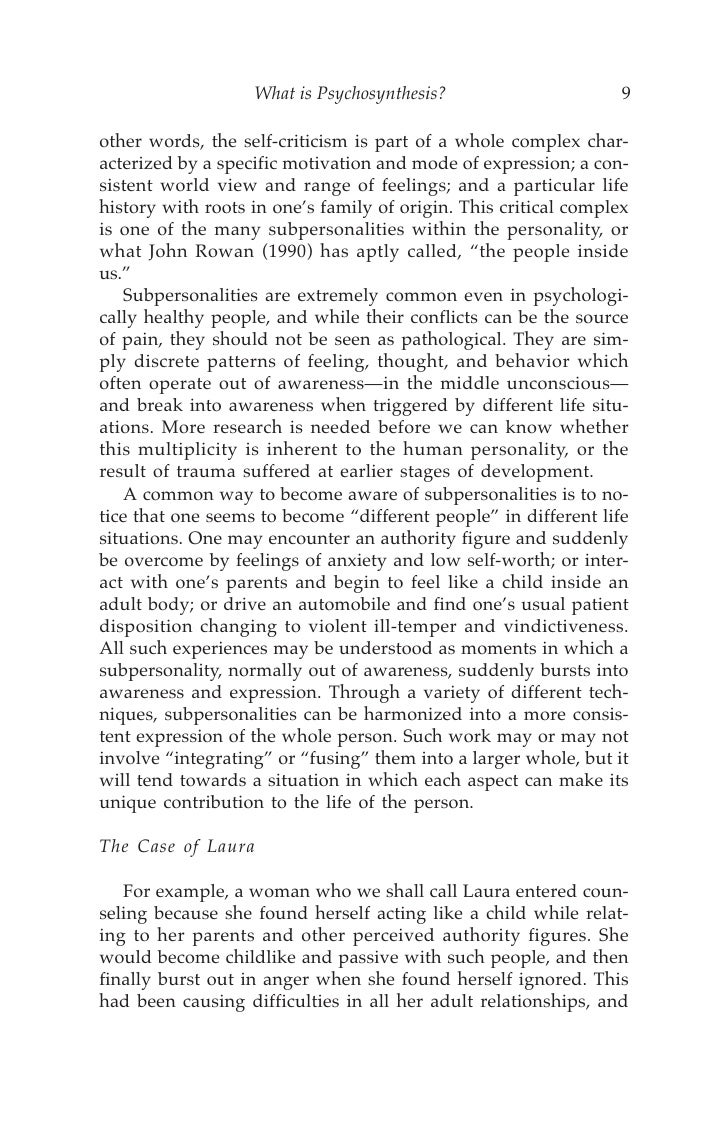 What is Psychosynthesis? 9

other words, the self-criticism is part of a whole complex characterized by a specific motivation and mode of expression; a consistent world view and range of feelings; and a particular life history with roots in one's family of origin. This critical complex is one of the many subpersonalities within the personality, or what John Rowan (1990) has aptly called, "the people inside us."

Subpersonalities are extremely common even in psychologically healthy people, and while their conflicts can be the source of pain, they should not be seen as pathological. They are simply discrete patterns of feeling, thought, and behavior which often operate out of awareness—in the middle unconscious—and break into awareness when triggered by different life situations. More research is needed before we can know whether this multiplicity is inherent to the human personality, or the result of trauma suffered at earlier stages of development.

A common way to become aware of subpersonalities is to notice that one seems to become "different people" in different life situations. One may encounter an authority figure and suddenly be overcome by feelings of anxiety and low self-worth; or interact with one's parents and begin to feel like a child inside an adult body; or drive an automobile and find one's usual patient disposition changing to violent ill-temper and vindictiveness. All such experiences may be understood as moments in which a subpersonality, normally out of awareness, suddenly bursts into awareness and expression. Through a variety of different techniques, subpersonalities can be harmonized into a more consistent expression of the whole person. Such work may or may not involve "integrating" or "fusing" them into a larger whole, but it will tend towards a situation in which each aspect can make its unique contribution to the life of the person.

The Case of Laura

For example, a woman who we shall call Laura entered counseling because she found herself acting like a child while relating to her parents and other perceived authority figures. She would become childlike and passive with such people, and then finally burst out in anger when she found herself ignored. This had been causing difficulties in all her adult relationships, and